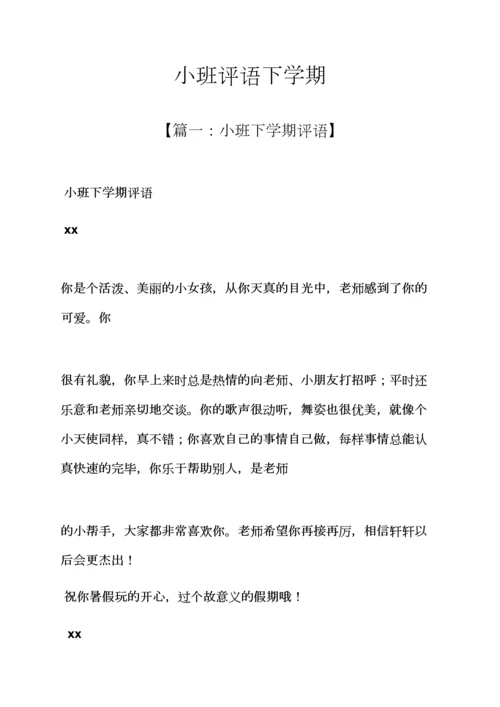 小班评语下学期

【篇一：小班下学期评语】

小班下学期评语

xx

你是个活泼、美丽的小女孩，从你天真的目光中，老师感到了你的可爱。你

很有礼貌，你早上来时总是热情的向老师、小朋友打招呼；平时还乐意和老师亲切地交谈。你的歌声很动听，舞姿也很优美，就像个小天使同样，真不错；你喜欢自己的事情自己做，每样事情总能认真快速的完毕，你乐于帮助别人，是老师

的小帮手，大家都非常喜欢你。老师希望你再接再厉，相信轩轩以后会更杰出！

祝你暑假玩的开心，过个故意义的假期哦！

xx